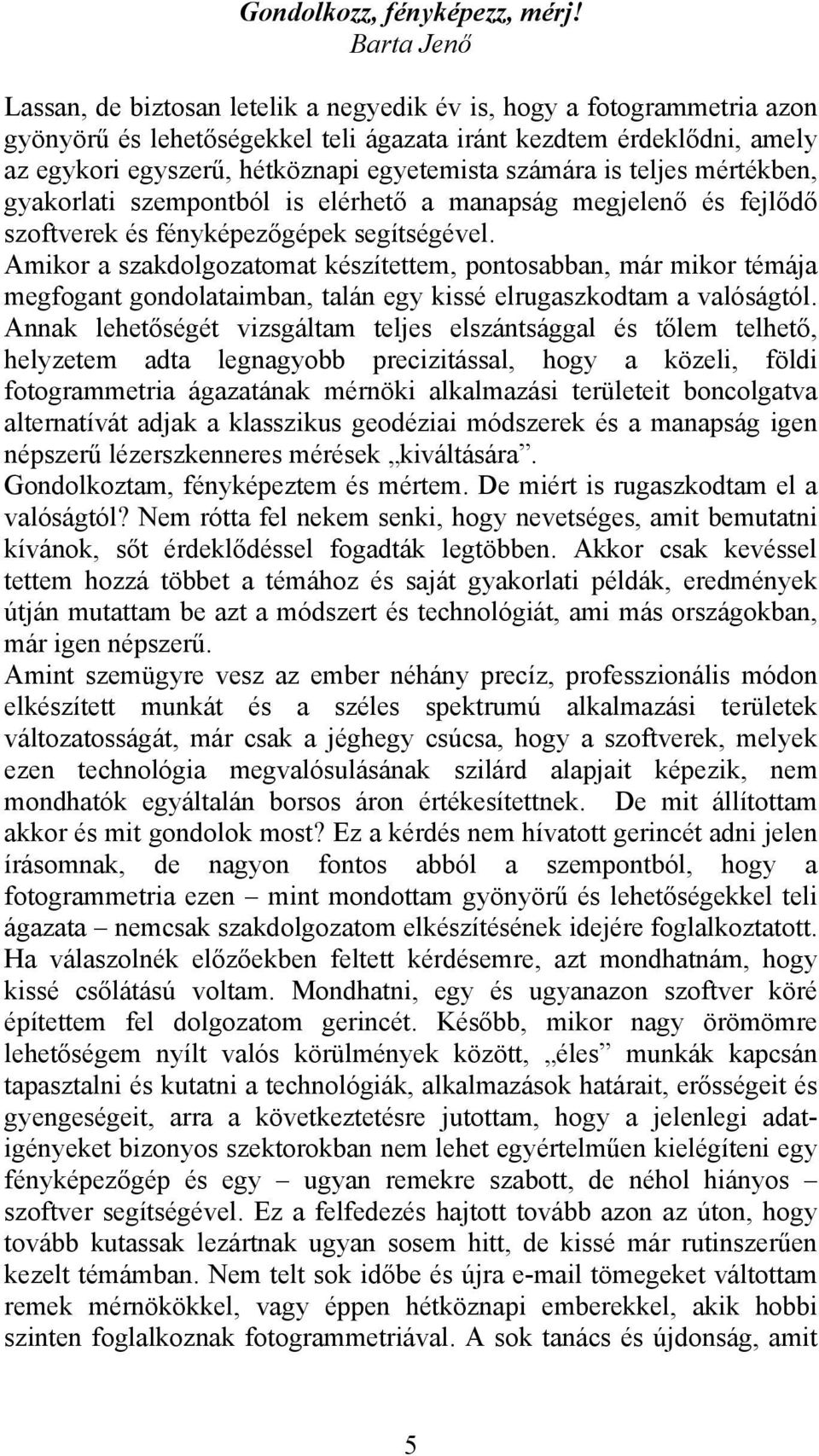 Gondolkozz, fényképezz, mérj!
Barta Jenő

Lassan, de biztosan letelik a negyedik év is, hogy a fotogrammetria azon gyönyörű és lehetőségekkel teli ágazata iránt kezdtem érdeklődni, amely az egykori egyszerű, hétköznapi egyetemista számára is teljes mértékben, gyakorlati szempontból is elérhető a manapság megjelenő és fejlődő szoftverek és fényképezőgépek segítségével.
Amikor a szakdolgozatomat készítettem, pontosabban, már mikor témája megfogant gondolataimban, talán egy kissé elrugaszkodtam a valóságtól. Annak lehetőségét vizsgáltam teljes elszántsággal és tőlem telhető, helyzetem adta legnagyobb precizitással, hogy a közeli, földi fotogrammetria ágazatának mérnöki alkalmazási területeit boncolgatva alternatívát adjak a klasszikus geodéziai módszerek és a manapság igen népszerű lézerszkenneres mérések „kiváltására”.
Gondolkoztam, fényképeztem és mértem. De miért is rugaszkodtam el a valóságtól? Nem rótta fel nekem senki, hogy nevetséges, amit bemutatni kívánok, sőt érdeklődéssel fogadták legtöbben. Akkor csak kevéssel tettem hozzá többet a témához és saját gyakorlati példák, eredmények útján mutattam be azt a módszert és technológiát, ami más országokban, már igen népszerű.
Amint szemügyre vesz az ember néhány precíz, professzionális módon elkészített munkát és a széles spektrumú alkalmazási területek változatosságát, már csak a jéghegy csúcsa, hogy a szoftverek, melyek ezen technológia megvalósulásának szilárd alapjait képezik, nem mondhatók egyáltalán borsos áron értékesítettnek. De mit állítottam akkor és mit gondolok most? Ez a kérdés nem hívatott gerincét adni jelen írásomnak, de nagyon fontos abból a szempontból, hogy a fotogrammetria ezen – mint mondottam gyönyörű és lehetőségekkel teli ágazata – nemcsak szakdolgozatom elkészítésének idejére foglalkoztatott. Ha válaszolnék előzőekben feltett kérdésemre, azt mondhatnám, hogy kissé csőlátású voltam. Mondhatni, egy és ugyanazon szoftver köré építettem fel dolgozatom gerincét. Később, mikor nagy örömömre lehetőségem nyílt valós körülmények között, „éles” munkák kapcsán tapasztalni és kutatni a technológiák, alkalmazások határait, erősségeit és gyengeségeit, arra a következtetésre jutottam, hogy a jelenlegi adatigényeket bizonyos szektorokban nem lehet egyértelműen kielégíteni egy fényképezőgép és egy – ugyan remekre szabott, de néhol hiányos – szoftver segítségével. Ez a felfedezés hajtott tovább azon az úton, hogy tovább kutassak lezártnak ugyan sosem hitt, de kissé már rutinszerűen kezelt témámban. Nem telt sok időbe és újra e-mail tömegeket váltottam remek mérnökökkel, vagy éppen hétköznapi emberekkel, akik hobbi szinten foglalkoznak fotogrammetriával. A sok tanács és újdonság, amit

5